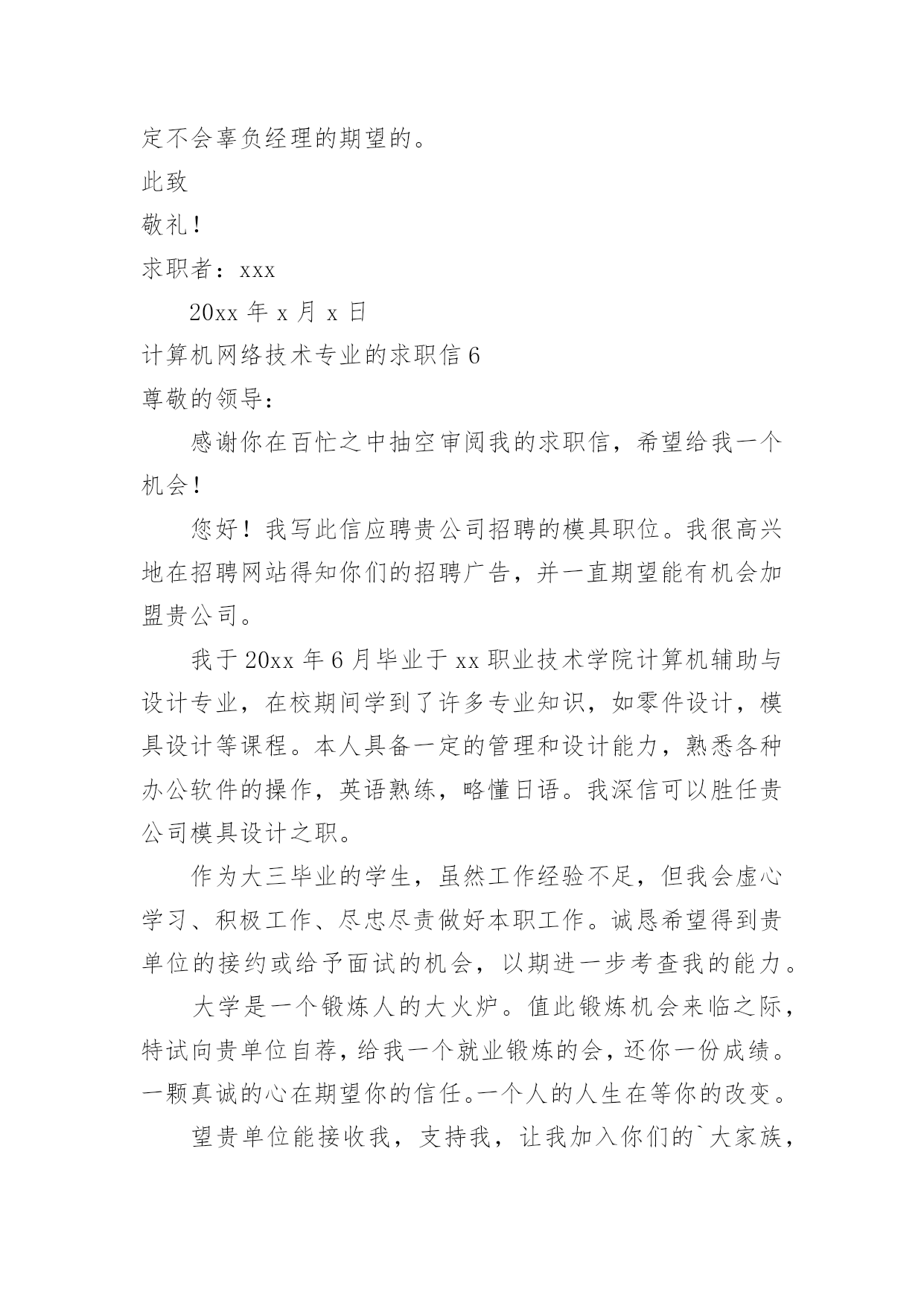 定不会辜负经理的期望的。

此致

敬礼！

求职者：xxx

20xx 年 x 月 x 日

计算机网络技术专业的求职信 6

尊敬的领导：

感谢你在百忙之中抽空审阅我的求职信，希望给我一个机会！

您好！我写此信应聘贵公司招聘的模具职位。我很高兴地在招聘网站得知你们的招聘广告，并一直期望能有机会加盟贵公司。

我于 20xx 年 6 月毕业于 xx 职业技术学院计算机辅助与设计专业，在校期间学到了许多专业知识，如零件设计，模具设计等课程。本人具备一定的管理和设计能力，熟悉各种办公软件的操作，英语熟练，略懂日语。我深信可以胜任贵公司模具设计之职。

作为大三毕业的学生，虽然工作经验不足，但我会虚心学习、积极工作、尽忠尽责做好本职工作。诚恳希望得到贵单位的接约或给予面试的机会，以期进一步考查我的能力。

大学是一个锻炼人的大火炉。值此锻炼机会来临之际，特试向贵单位自荐，给我一个就业锻炼的会，还你一份成绩。一颗真诚的心在期望你的信任。一个人的人生在等你的改变。

望贵单位能接收我，支持我，让我加入你们的`大家族，